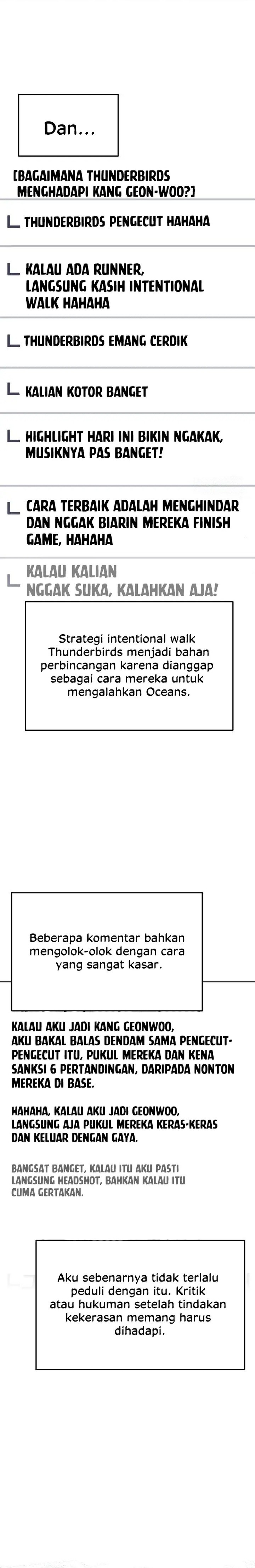 Dan...

[BAGAIMANA THUNDERBIRDS MENGHADAPI KANG GEON-WOO?]

THUNDERBIRDS PENGECUT HAHAHA

KALAU ADA RUNNER, LANGSUNG KASIH INTENTIONAL WALK HAHAHA

THUNDERBIRDS EMANG CERDIK

KALIAN KOTOR BANGET

HIGHLIGHT HARI INI BIKIN NGAKAK, MUSIKNYA PAS BANGET!

CARA TERBAIK ADALAH MENGHINDAR DAN NGGAK BIARIN MEREKA FINISH GAME, HAHAHA

KALAU KALIAN NGGAK SUKA, KALAHKAN AJA!

Strategi intentional walk Thunderbirds menjadi bahan perbincangan karena dianggap sebagai cara mereka untuk mengalahkan Oceans.

Beberapa komentar bahkan mengolok-olok dengan cara yang sangat kasar.

KALAU AKU JADI KANG GEONWOO, AKU BAKAL BALAS DENDAM SAMA PENGECUT-PENGECUT ITU, PUKUL MEREKA DAN KENA SANKSI 6 PERTANDINGAN, DARIPADA NONTON MEREKA DI BASE.

HAHAHA, KALAU AKU JADI GEONWOO, LANGSUNG AJA PUKUL MEREKA KERAS-KERAS DAN KELUAR DENGAN GAYA.

BANGSAT BANGET, KALAU ITU AKU PASTI LANGSUNG HEADSHOT, BAHKAN KALAU ITU CUMA GERTAKAN.

Aku sebenarnya tidak terlalu peduli dengan itu. Kritik atau hukuman setelah tindakan kekerasan memang harus dihadapi.